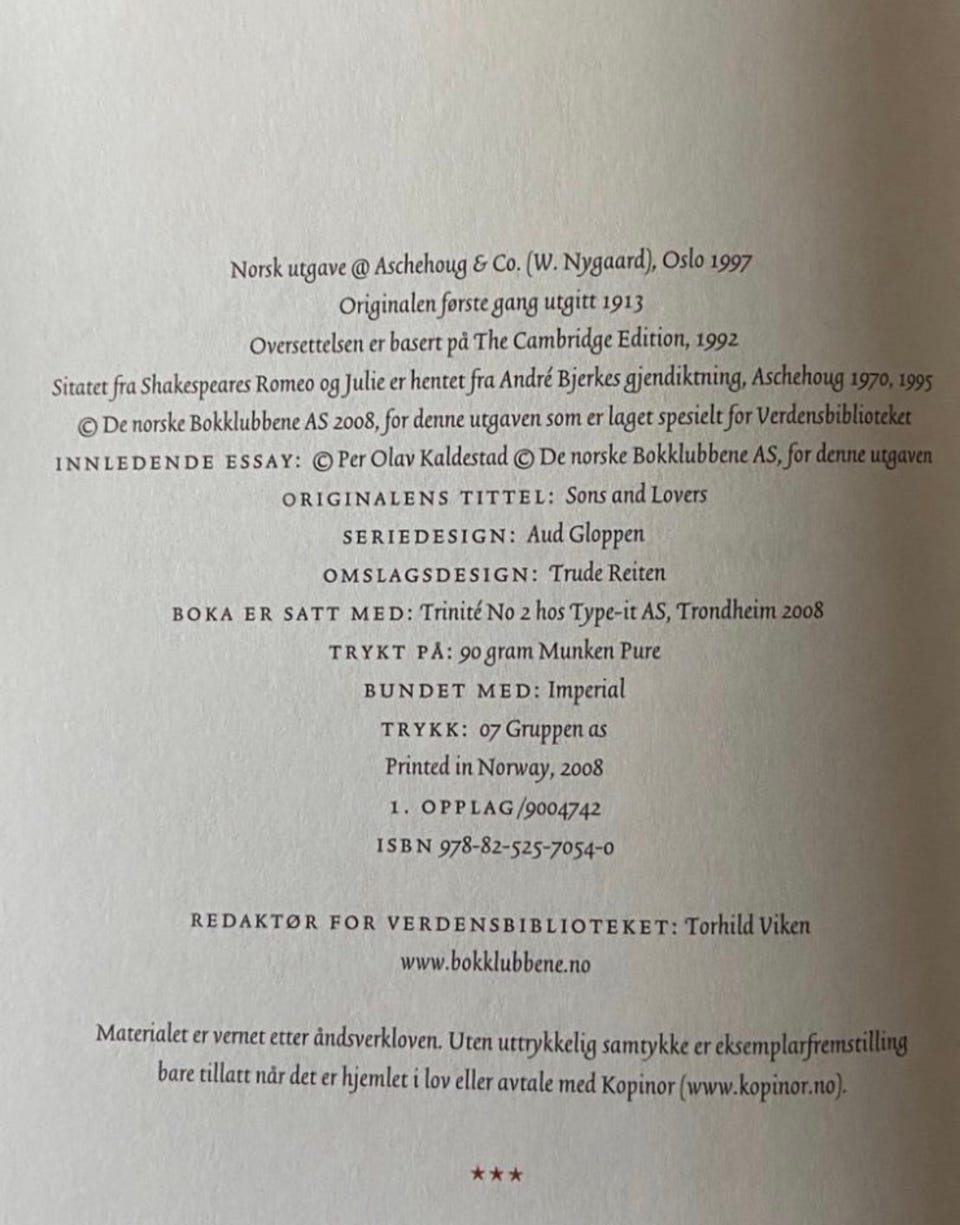 Norsk utgave @ Aschehoug & Co. (W. Nygaard), Oslo 1997
Originalen første gang utgitt 1913
Oversettelsen er basert på The Cambridge Edition, 1992
Sitatet fra Shakespeares Romeo og Julie er hentet fra André Bjerkes gjendiktning, Aschehoug 1970, 1995
© De norske Bokklubbene AS 2008, for denne utgaven som er laget spesielt for Verdensbiblioteket
INNLEDENDE ESSAY: © Per Olav Kaldestad © De norske Bokklubbene AS, for denne utgaven
ORIGINALENS TITTEL: Sons and Lovers
SERIEDESIGN: Aud Gloppen
OMSLAGSDESIGN: Trude Reiten
BOKA ER SATT MED: Trinité No 2 hos Type-it AS, Trondheim 2008
TRYKT PÅ: 90 gram Munken Pure
BUNDET MED: Imperial
TRYKK: 07 Gruppen as
Printed in Norway, 2008
1. OPPLAG/9004742
ISBN 978-82-525-7054-0

REDAKTØR FOR VERDENSBIBLIOTEKET: Torhild Viken
www.bokklubbene.no

Materialet er vernet etter åndsverkloven. Uten uttrykkelig samtykke er eksemplarfremstilling bare tillatt når det er hjemlet i lov eller avtale med Kopinor (www.kopinor.no).

★★★